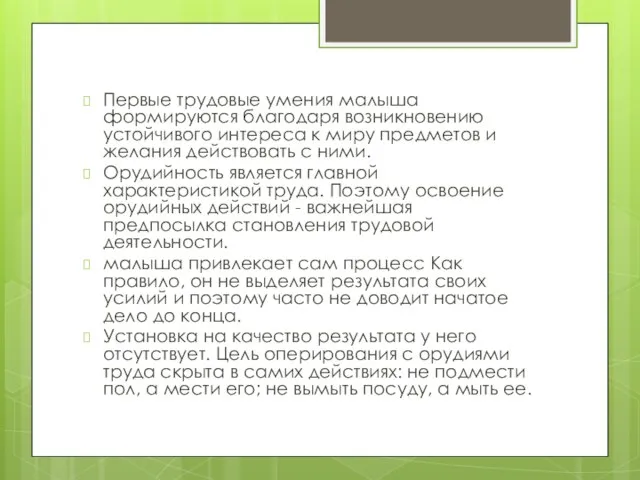 Первые трудовые умения малыша формируются благодаря возникновению устойчивого интереса к миру предметов и желания действовать с ними.

Орудийность является главной характеристикой труда. Поэтому освоение орудийных действий - важнейшая предпосылка становления трудовой деятельности.

малыша привлекает сам процесс Как правило, он не выделяет результата своих усилий и поэтому часто не доводит начатое дело до конца.

Установка на качество результата у него отсутствует. Цель оперирования с орудиями труда скрыта в самих действиях: не подмести пол, а мести его; не вымыть посуду, а мыть ее.